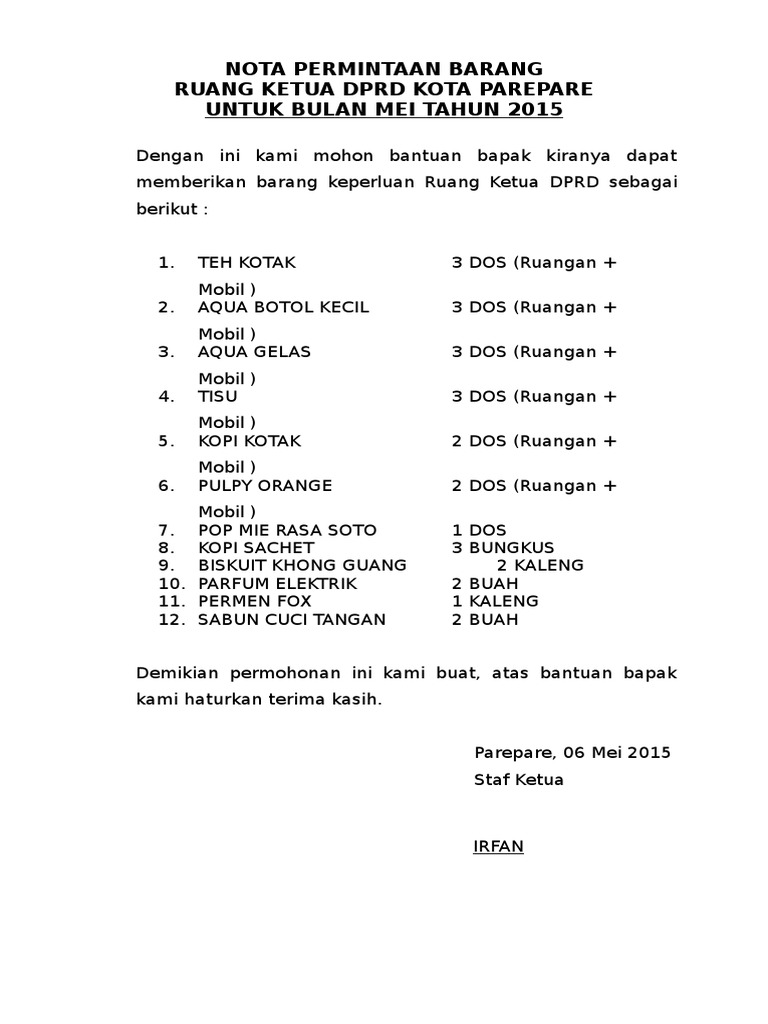 NOTA PERMINTAAN BARANG
RUANG KETUA DPRD KOTA PAREPARE
UNTUK BULAN MEI TAHUN 2015

Dengan ini kami mohon bantuan bapak kiranya dapat memberikan barang keperluan Ruang Ketua DPRD sebagai berikut :

1. TEH KOTAK 3 DOS (Ruangan + Mobil )
2. AQUA BOTOL KECIL 3 DOS (Ruangan + Mobil )
3. AQUA GELAS 3 DOS (Ruangan + Mobil )
4. TISU 3 DOS (Ruangan + Mobil )
5. KOPI KOTAK 2 DOS (Ruangan + Mobil )
6. PULPY ORANGE 2 DOS (Ruangan + Mobil )
7. POP MIE RASA SOTO 1 DOS
8. KOPI SACHET 3 BUNGKUS
9. BISKUIT KHONG GUANG 2 KALENG
10. PARFUM ELEKTRIK 2 BUAH
11. PERMEN FOX 1 KALENG
12. SABUN CUCI TANGAN 2 BUAH

Demikian permohonan ini kami buat, atas bantuan bapak kami haturkan terima kasih.

Parepare, 06 Mei 2015
Staf Ketua

IRFAN